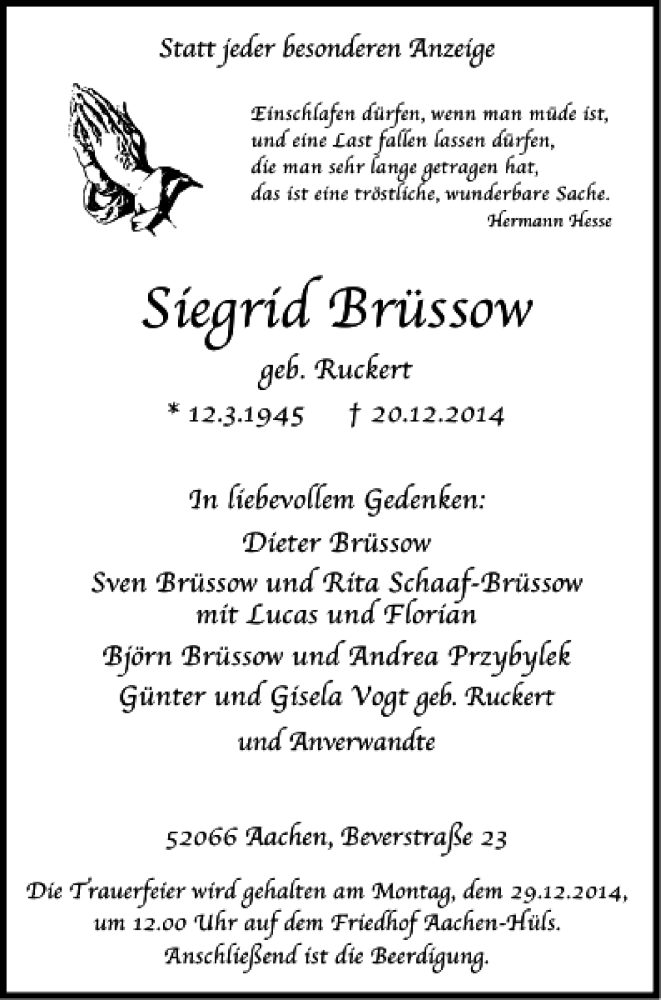 Statt jeder besonderen Anzeige

Einschlafen dürfen, wenn man müde ist,
und eine Last fallen lassen dürfen,
die man sehr lange getragen hat,
das ist eine tröstliche, wunderbare Sache.
Hermann Hesse

Siegrid Brüssow

geb. Ruckert

* 12.3.1945 † 20.12.2014

In liebevollem Gedenken:

Dieter Brüssow

Sven Brüssow und Rita Schaaf-Brüssow
mit Lucas und Florian

Björn Brüssow und Andrea Przybylek

Günter und Gisela Vogt geb. Ruckert

und Anverwandte

52066 Aachen, Beverstraße 23

Die Trauerfeier wird gehalten am Montag, dem 29.12.2014, um 12.00 Uhr auf dem Friedhof Aachen-Hüls. Anschließend ist die Beerdigung.